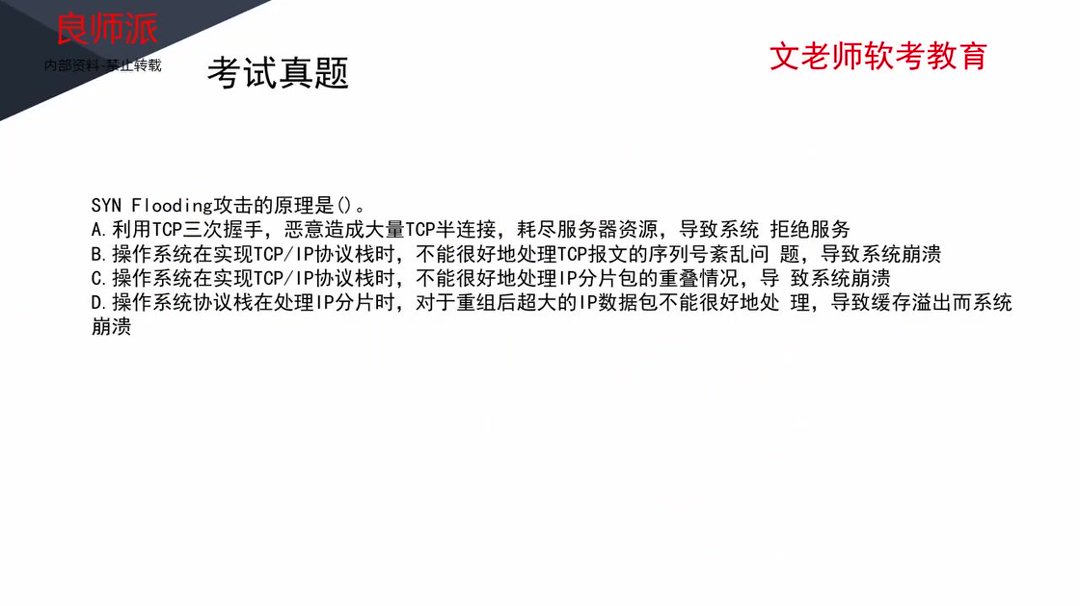 良师派
内部资料-禁止转载

考试真题

文老师软考教育

SYN Flooding攻击的原理是()。
A.利用TCP三次握手，恶意造成大量TCP半连接，耗尽服务器资源，导致系统 拒绝服务
B.操作系统在实现TCP/IP协议栈时，不能很好地处理TCP报文的序列号紊乱问 题，导致系统崩溃
C.操作系统在实现TCP/IP协议栈时，不能很好地处理IP分片包的重叠情况，导 致系统崩溃
D.操作系统协议栈在处理IP分片时，对于重组后超大的IP数据包不能很好地处 理，导致缓存溢出而系统崩溃